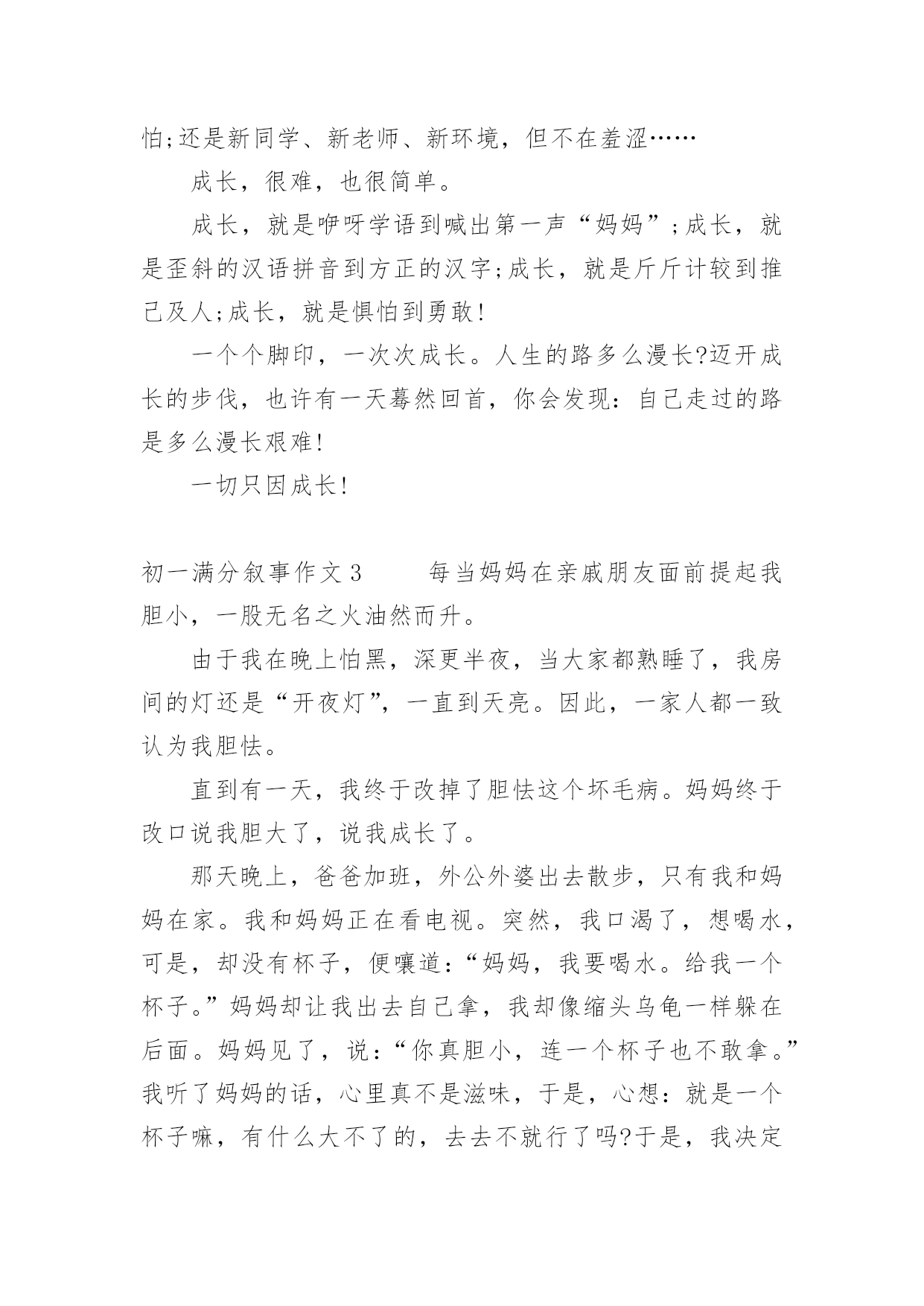 怕;还是新同学、新老师、新环境，但不在羞涩……

成长，很难，也很简单。

成长，就是咿呀学语到喊出第一声“妈妈”;成长，就是歪斜的汉语拼音到方正的汉字;成长，就是斤斤计较到推己及人;成长，就是惧怕到勇敢!

一个个脚印，一次次成长。人生的路多么漫长?迈开成长的步伐，也许有一天蓦然回首，你会发现：自己走过的路是多么漫长艰难!

一切只因成长!

初一满分叙事作文3　　每当妈妈在亲戚朋友面前提起我胆小，一股无名之火油然而升。

由于我在晚上怕黑，深更半夜，当大家都熟睡了，我房间的灯还是“开夜灯”，一直到天亮。因此，一家人都一致认为我胆怯。

直到有一天，我终于改掉了胆怯这个坏毛病。妈妈终于改口说我胆大了，说我成长了。

那天晚上，爸爸加班，外公外婆出去散步，只有我和妈妈在家。我和妈妈正在看电视。突然，我口渴了，想喝水，可是，却没有杯子，便嚷道：“妈妈，我要喝水。给我一个杯子。”妈妈却让我出去自己拿，我却像缩头乌龟一样躲在后面。妈妈见了，说：“你真胆小，连一个杯子也不敢拿。”我听了妈妈的话，心里真不是滋味，于是，心想：就是一个杯子嘛，有什么大不了的，去去不就行了吗?于是，我决定